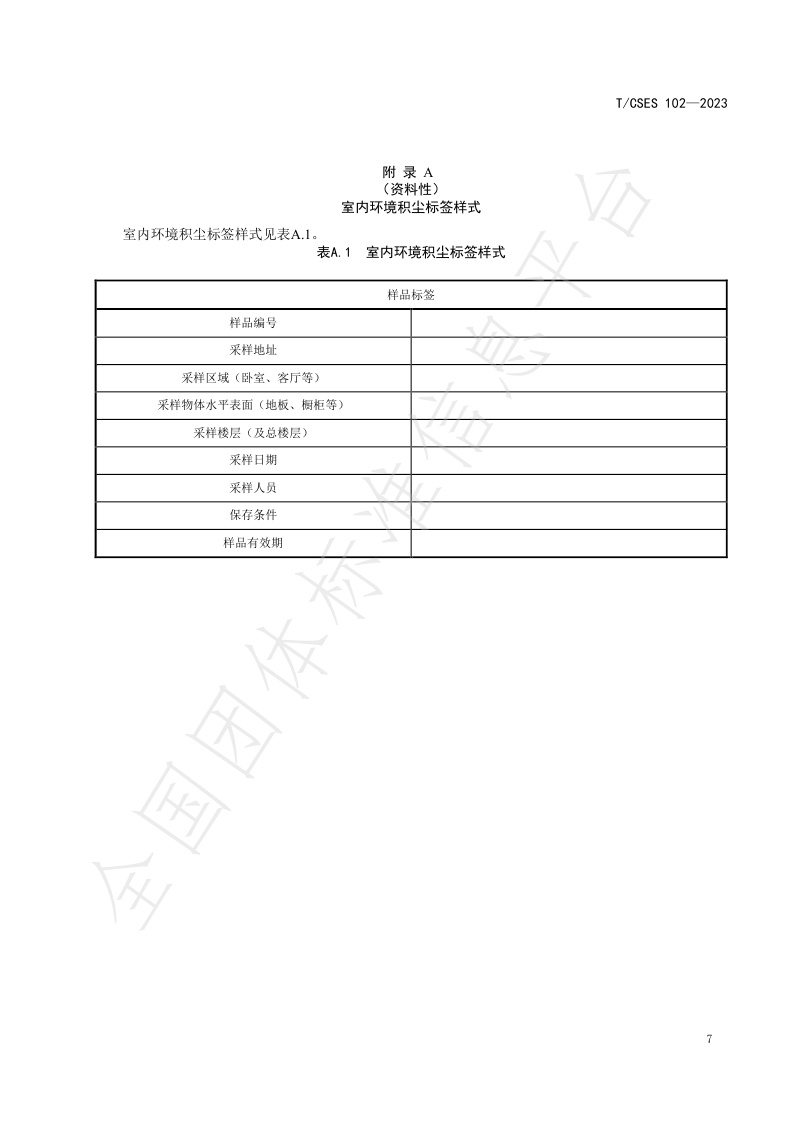 T/CSES 102—2023

附 录 A
（资料性）
室内环境积尘标签样式

室内环境积尘标签样式见表A.1。

表A.1 室内环境积尘标签样式

| 样品标签 | |
|---|---|
| 样品编号 | |
| 采样地址 | |
| 采样区域（卧室、客厅等） | |
| 采样物体水平表面（地板、橱柜等） | |
| 采样楼层（及总楼层） | |
| 采样日期 | |
| 采样人员 | |
| 保存条件 | |
| 样品有效期 | |

全国团体标准信息平台

7